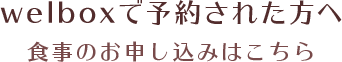 welboxで予約された方へ
食事のお申し込みはこちら